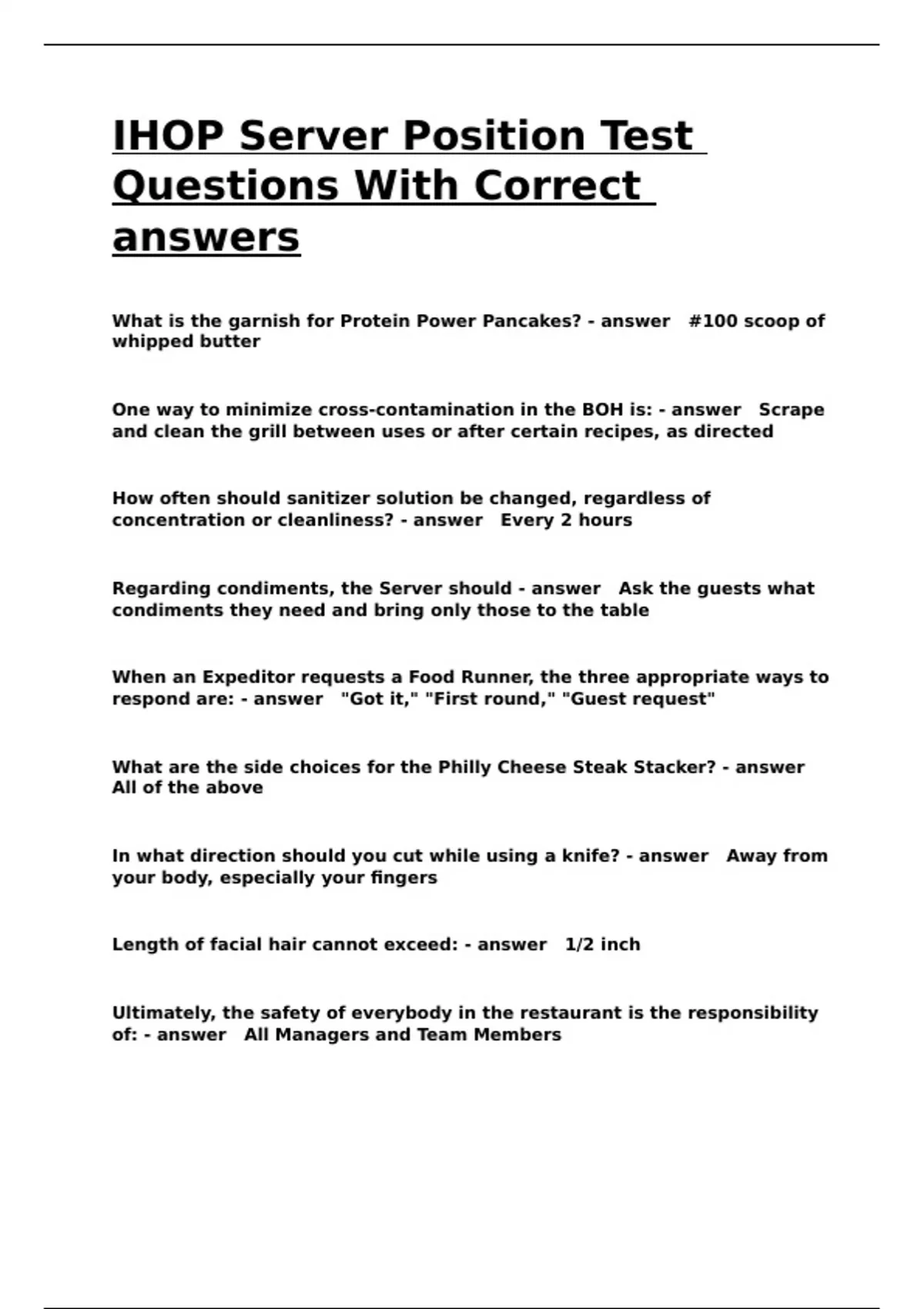 IHOP Server Position Test Questions With Correct answers

What is the garnish for Protein Power Pancakes? - answer #100 scoop of whipped butter

One way to minimize cross-contamination in the BOH is: - answer Scrape and clean the grill between uses or after certain recipes, as directed

How often should sanitizer solution be changed, regardless of concentration or cleanliness? - answer Every 2 hours

Regarding condiments, the Server should - answer Ask the guests what condiments they need and bring only those to the table

When an Expeditor requests a Food Runner, the three appropriate ways to respond are: - answer "Got it," "First round," "Guest request"

What are the side choices for the Philly Cheese Steak Stacker? - answer All of the above

In what direction should you cut while using a knife? - answer Away from your body, especially your fingers

Length of facial hair cannot exceed: - answer 1/2 inch

Ultimately, the safety of everybody in the restaurant is the responsibility of: - answer All Managers and Team Members